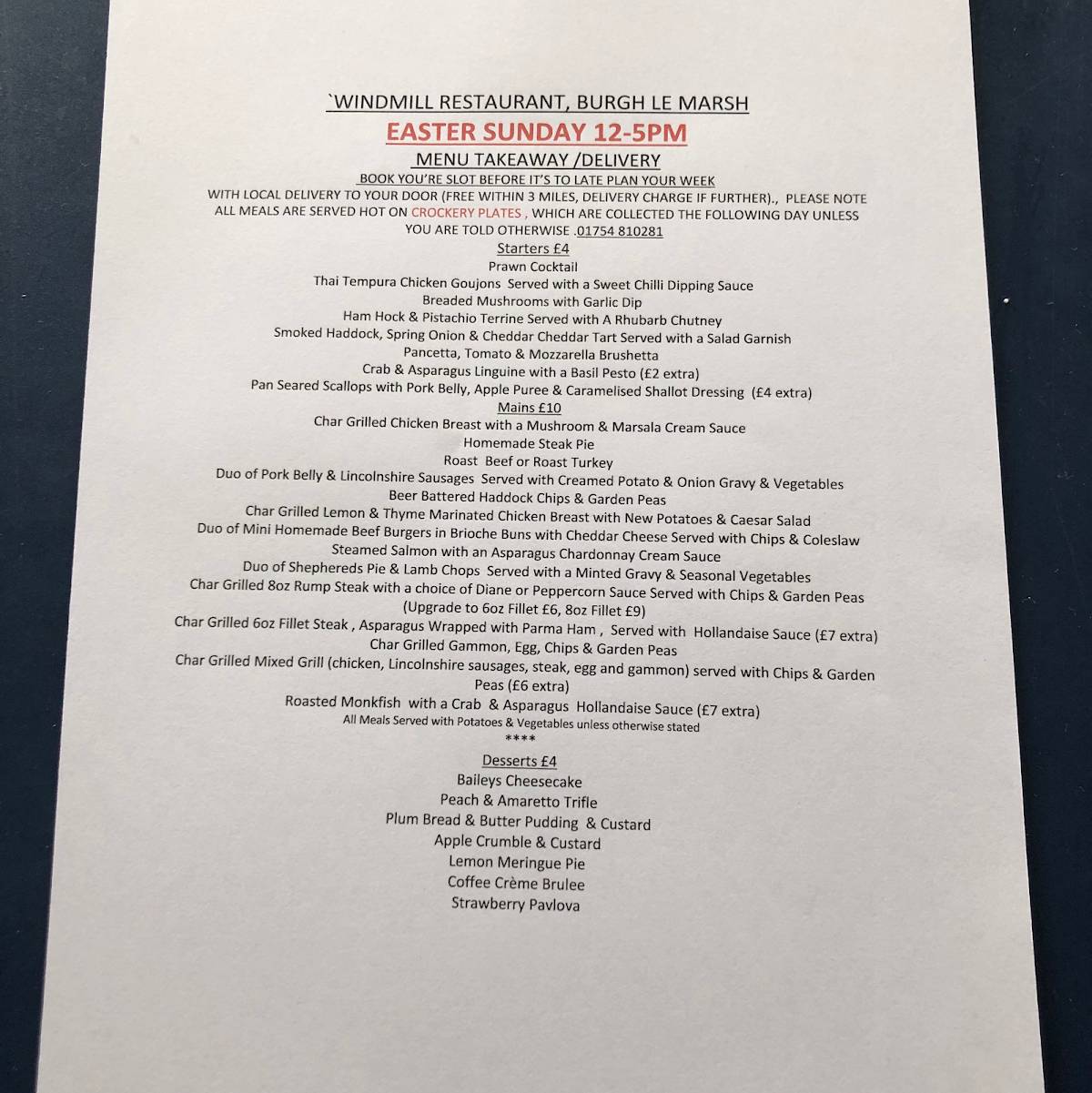 `WINDMILL RESTAURANT, BURGH LE MARSH

EASTER SUNDAY 12-5PM

MENU TAKEAWAY /DELIVERY

BOOK YOU'RE SLOT BEFORE IT'S TO LATE PLAN YOUR WEEK

WITH LOCAL DELIVERY TO YOUR DOOR (FREE WITHIN 3 MILES, DELIVERY CHARGE IF FURTHER)., PLEASE NOTE ALL MEALS ARE SERVED HOT ON CROCKERY PLATES , WHICH ARE COLLECTED THE FOLLOWING DAY UNLESS YOU ARE TOLD OTHERWISE .01754 810281

Starters £4

Prawn Cocktail
Thai Tempura Chicken Goujons Served with a Sweet Chilli Dipping Sauce
Breaded Mushrooms with Garlic Dip
Ham Hock & Pistachio Terrine Served with A Rhubarb Chutney
Smoked Haddock, Spring Onion & Cheddar Cheddar Tart Served with a Salad Garnish
Pancetta, Tomato & Mozzarella Brushetta
Crab & Asparagus Linguine with a Basil Pesto (£2 extra)
Pan Seared Scallops with Pork Belly, Apple Puree & Caramelised Shallot Dressing (£4 extra)

Mains £10

Char Grilled Chicken Breast with a Mushroom & Marsala Cream Sauce
Homemade Steak Pie
Roast Beef or Roast Turkey
Duo of Pork Belly & Lincolnshire Sausages Served with Creamed Potato & Onion Gravy & Vegetables
Beer Battered Haddock Chips & Garden Peas
Char Grilled Lemon & Thyme Marinated Chicken Breast with New Potatoes & Caesar Salad
Duo of Mini Homemade Beef Burgers in Brioche Buns with Cheddar Cheese Served with Chips & Coleslaw
Steamed Salmon with an Asparagus Chardonnay Cream Sauce
Duo of Shephereds Pie & Lamb Chops Served with a Minted Gravy & Seasonal Vegetables
Char Grilled 8oz Rump Steak with a choice of Diane or Peppercorn Sauce Served with Chips & Garden Peas (Upgrade to 6oz Fillet £6, 8oz Fillet £9)
Char Grilled 6oz Fillet Steak , Asparagus Wrapped with Parma Ham , Served with Hollandaise Sauce (£7 extra)
Char Grilled Gammon, Egg, Chips & Garden Peas
Char Grilled Mixed Grill (chicken, Lincolnshire sausages, steak, egg and gammon) served with Chips & Garden Peas (£6 extra)
Roasted Monkfish with a Crab & Asparagus Hollandaise Sauce (£7 extra)
All Meals Served with Potatoes & Vegetables unless otherwise stated
****

Desserts £4

Baileys Cheesecake
Peach & Amaretto Trifle
Plum Bread & Butter Pudding & Custard
Apple Crumble & Custard
Lemon Meringue Pie
Coffee Crème Brulee
Strawberry Pavlova